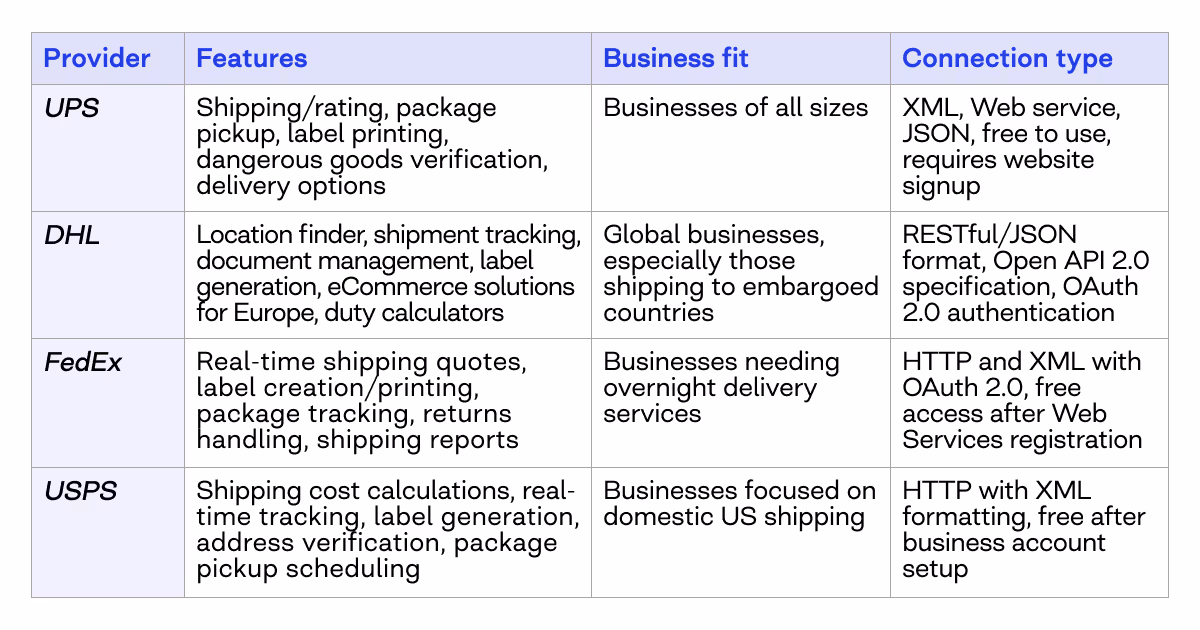 | Provider | Features | Business fit | Connection type |
|---|---|---|---|
| UPS | Shipping/rating, package pickup, label printing, dangerous goods verification, delivery options | Businesses of all sizes | XML, Web service, JSON, free to use, requires website signup |
| DHL | Location finder, shipment tracking, document management, label generation, eCommerce solutions for Europe, duty calculators | Global businesses, especially those shipping to embargoed countries | RESTful/JSON format, Open API 2.0 specification, OAuth 2.0 authentication |
| FedEx | Real-time shipping quotes, label creation/printing, package tracking, returns handling, shipping reports | Businesses needing overnight delivery services | HTTP and XML with OAuth 2.0, free access after Web Services registration |
| USPS | Shipping cost calculations, real-time tracking, label generation, address verification, package pickup scheduling | Businesses focused on domestic US shipping | HTTP with XML formatting, free after business account setup |